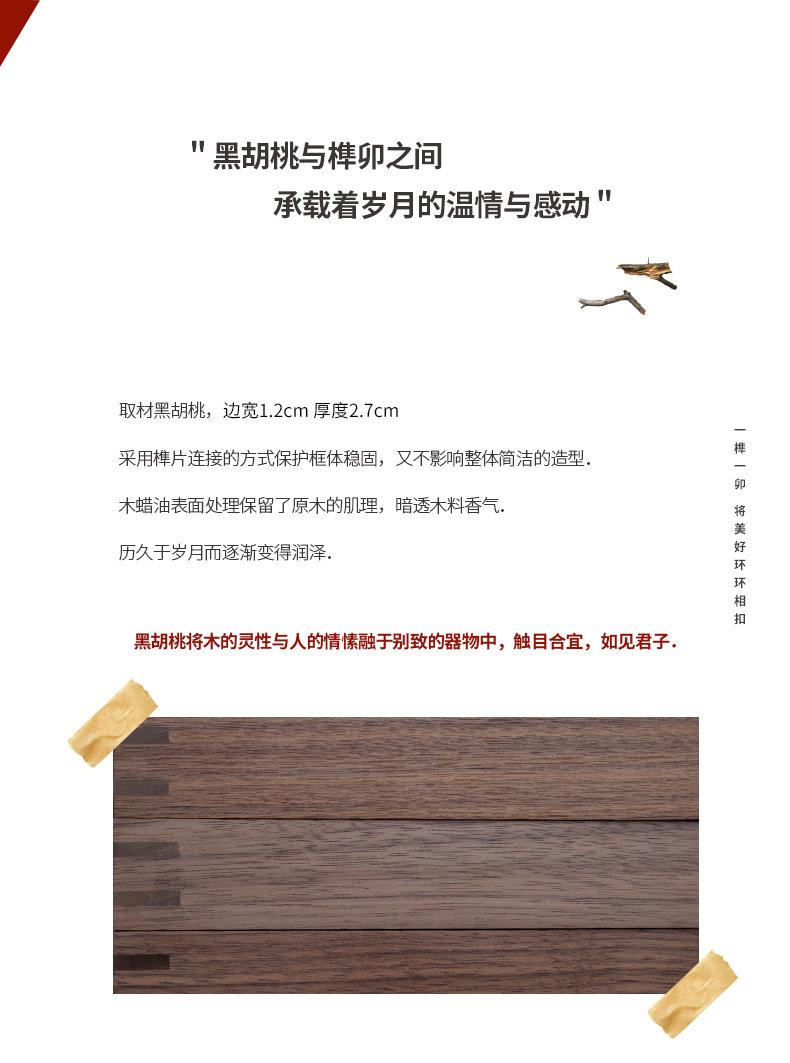 " 黑胡桃与榫卯之间
承载着岁月的温情与感动 "

取材黑胡桃，边宽1.2cm 厚度2.7cm

采用榫片连接的方式保护框体稳固，又不影响整体简洁的造型.

木蜡油表面处理保留了原木的肌理，暗透木料香气.

历久于岁月而逐渐变得润泽.

一榫一卯 将美好环环相扣

黑胡桃将木的灵性与人的情愫融于别致的器物中，触目合宜，如见君子.